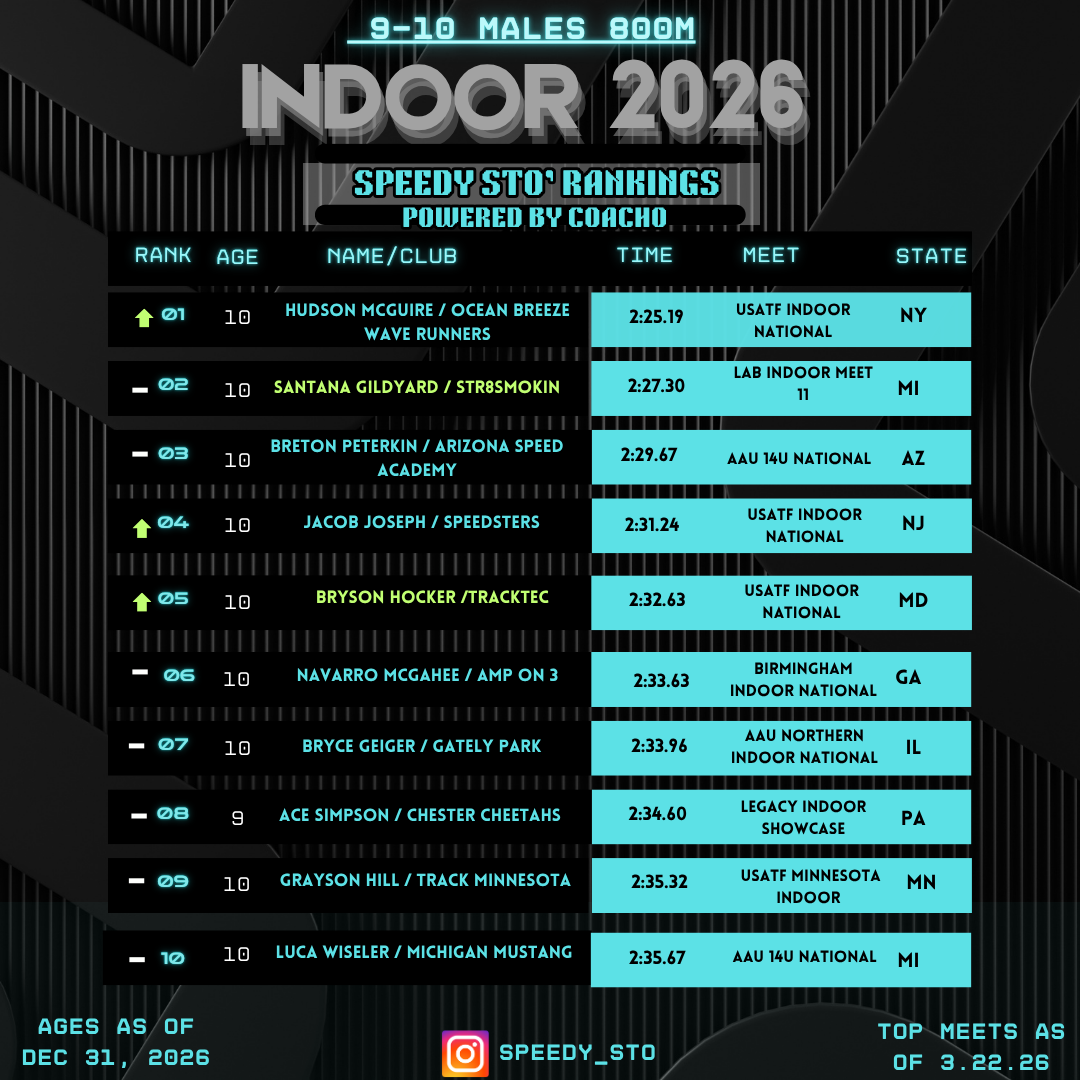 9-10 MALES 800M

INDOOR 2026

SPEEDY STO' RANKINGS
POWERED BY COACHO

| RANK | AGE | NAME/CLUB | TIME | MEET | STATE |
|---|---|---|---|---|---|
| 01 | 10 | HUDSON MCGUIRE / OCEAN BREEZE WAVE RUNNERS | 2:25.19 | USATF INDOOR NATIONAL | NY |
| 02 | 10 | SANTANA GILDYARD / STR8SMOKIN | 2:27.30 | LAB INDOOR MEET 11 | MI |
| 03 | 10 | BRETON PETERKIN / ARIZONA SPEED ACADEMY | 2:29.67 | AAU 14U NATIONAL | AZ |
| 04 | 10 | JACOB JOSEPH / SPEEDSTERS | 2:31.24 | USATF INDOOR NATIONAL | NJ |
| 05 | 10 | BRYSON HOCKER /TRACKTEC | 2:32.63 | USATF INDOOR NATIONAL | MD |
| 06 | 10 | NAVARRO MCGAHEE / AMP ON 3 | 2:33.63 | BIRMINGHAM INDOOR NATIONAL | GA |
| 07 | 10 | BRYCE GEIGER / GATELY PARK | 2:33.96 | AAU NORTHERN INDOOR NATIONAL | IL |
| 08 | 9 | ACE SIMPSON / CHESTER CHEETAHS | 2:34.60 | LEGACY INDOOR SHOWCASE | PA |
| 09 | 10 | GRAYSON HILL / TRACK MINNESOTA | 2:35.32 | USATF MINNESOTA INDOOR | MN |
| 10 | 10 | LUCA WISELER / MICHIGAN MUSTANG | 2:35.67 | AAU 14U NATIONAL | MI |

AGES AS OF DEC 31, 2026

SPEEDY_STO

TOP MEETS AS OF 3.22.26